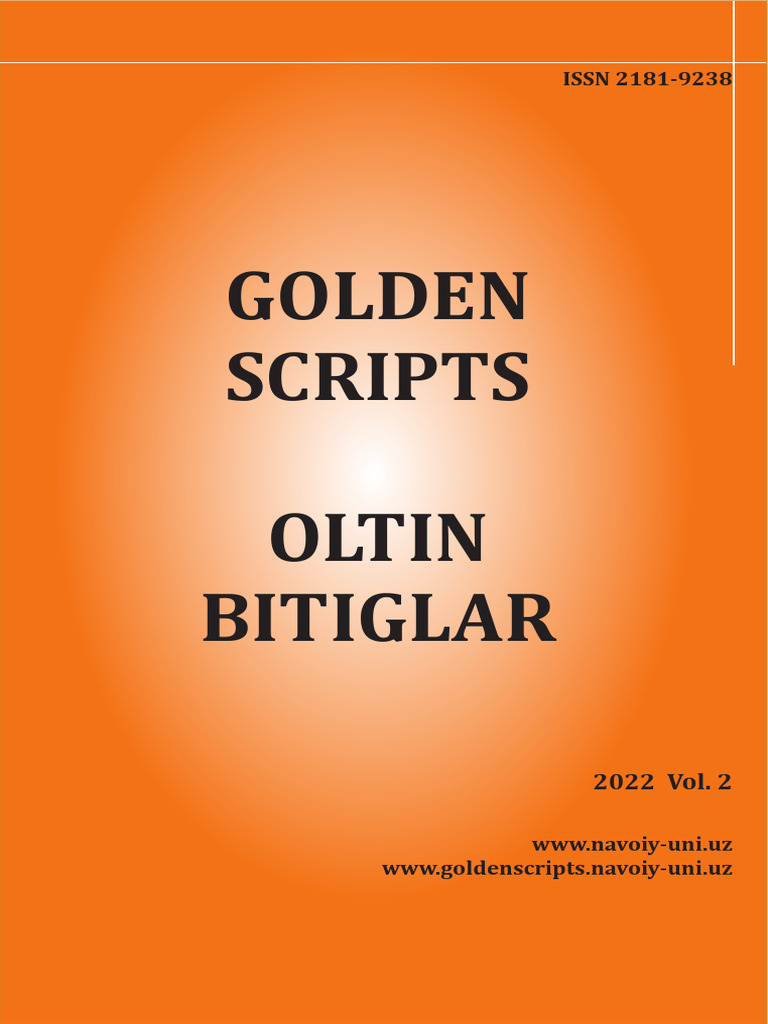 ISSN 2181-9238

GOLDEN SCRIPTS

OLTIN BITIGLAR

2022 Vol. 2

www.navoiy-uni.uz
www.goldenscripts.navoiy-uni.uz